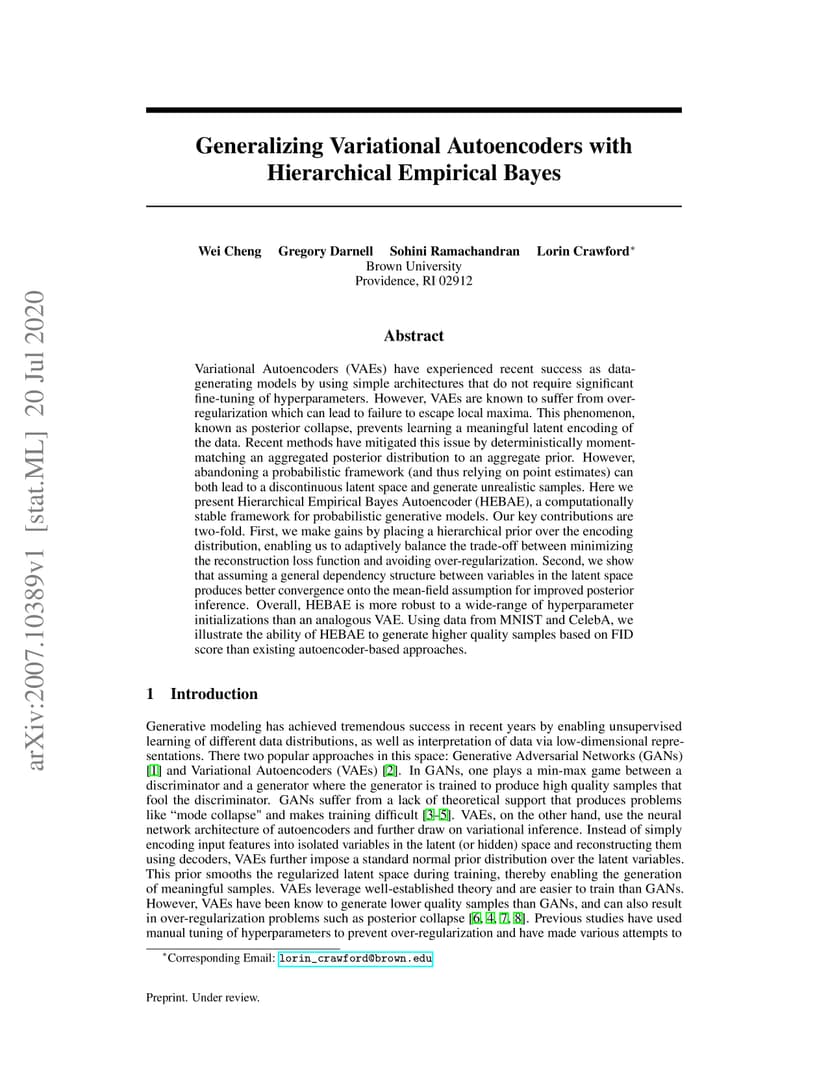 arXiv:2007.10389v1 [stat.ML] 20 Jul 2020

Generalizing Variational Autoencoders with Hierarchical Empirical Bayes

Wei Cheng Gregory Darnell Sohini Ramachandran Lorin Crawford*
Brown University
Providence, RI 02912

Abstract

Variational Autoencoders (VAEs) have experienced recent success as data-generating models by using simple architectures that do not require significant fine-tuning of hyperparameters. However, VAEs are known to suffer from over-regularization which can lead to failure to escape local maxima. This phenomenon, known as posterior collapse, prevents learning a meaningful latent encoding of the data. Recent methods have mitigated this issue by deterministically moment-matching an aggregated posterior distribution to an aggregate prior. However, abandoning a probabilistic framework (and thus relying on point estimates) can both lead to a discontinuous latent space and generate unrealistic samples. Here we present Hierarchical Empirical Bayes Autoencoder (HEBAE), a computationally stable framework for probabilistic generative models. Our key contributions are two-fold. First, we make gains by placing a hierarchical prior over the encoding distribution, enabling us to adaptively balance the trade-off between minimizing the reconstruction loss function and avoiding over-regularization. Second, we show that assuming a general dependency structure between variables in the latent space produces better convergence onto the mean-field assumption for improved posterior inference. Overall, HEBAE is more robust to a wide-range of hyperparameter initializations than an analogous VAE. Using data from MNIST and CelebA, we illustrate the ability of HEBAE to generate higher quality samples based on FID score than existing autoencoder-based approaches.

1 Introduction

Generative modeling has achieved tremendous success in recent years by enabling unsupervised learning of different data distributions, as well as interpretation of data via low-dimensional representations. There two popular approaches in this space: Generative Adversarial Networks (GANs) [1] and Variational Autoencoders (VAEs) [2]. In GANs, one plays a min-max game between a discriminator and a generator where the generator is trained to produce high quality samples that fool the discriminator. GANs suffer from a lack of theoretical support that produces problems like "mode collapse" and makes training difficult [3–5]. VAEs, on the other hand, use the neural network architecture of autoencoders and further draw on variational inference. Instead of simply encoding input features into isolated variables in the latent (or hidden) space and reconstructing them using decoders, VAEs further impose a standard normal prior distribution over the latent variables. This prior smooths the regularized latent space during training, thereby enabling the generation of meaningful samples. VAEs leverage well-established theory and are easier to train than GANs. However, VAEs have been know to generate lower quality samples than GANs, and can also result in over-regularization problems such as posterior collapse [6, 4, 7, 8]. Previous studies have used manual tuning of hyperparameters to prevent over-regularization and have made various attempts to

*Corresponding Email: lorin_crawford@brown.edu

Preprint. Under review.